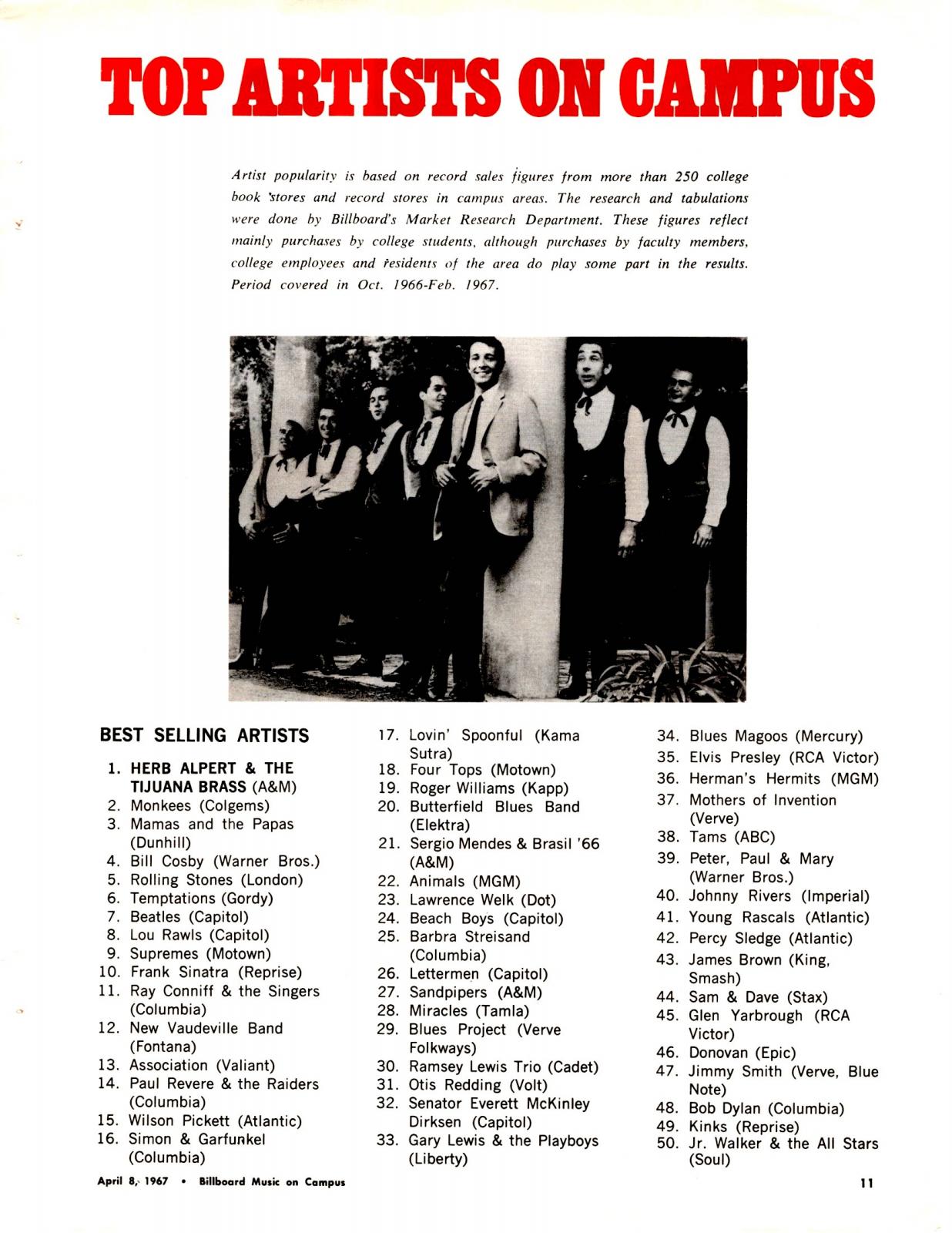 TOP ARTISTS ON CAMPUS

Artist popularity is based on record sales figures from more than 250 college book stores and record stores in campus areas. The research and tabulations were done by Billboard's Market Research Department. These figures reflect mainly purchases by college students, although purchases by faculty members, college employees and residents of the area do play some part in the results. Period covered in Oct. 1966-Feb. 1967.

BEST SELLING ARTISTS

1. HERB ALPERT & THE TIJUANA BRASS (A&M)
2. Monkees (Colgems)
3. Mamas and the Papas (Dunhill)
4. Bill Cosby (Warner Bros.)
5. Rolling Stones (London)
6. Temptations (Gordy)
7. Beatles (Capitol)
8. Lou Rawls (Capitol)
9. Supremes (Motown)
10. Frank Sinatra (Reprise)
11. Ray Conniff & the Singers (Columbia)
12. New Vaudeville Band (Fontana)
13. Association (Valiant)
14. Paul Revere & the Raiders (Columbia)
15. Wilson Pickett (Atlantic)
16. Simon & Garfunkel (Columbia)
17. Lovin' Spoonful (Kama Sutra)
18. Four Tops (Motown)
19. Roger Williams (Kapp)
20. Butterfield Blues Band (Elektra)
21. Sergio Mendes & Brasil '66 (A&M)
22. Animals (MGM)
23. Lawrence Welk (Dot)
24. Beach Boys (Capitol)
25. Barbra Streisand (Columbia)
26. Lettermen (Capitol)
27. Sandpipers (A&M)
28. Miracles (Tamla)
29. Blues Project (Verve Folkways)
30. Ramsey Lewis Trio (Cadet)
31. Otis Redding (Volt)
32. Senator Everett McKinley Dirksen (Capitol)
33. Gary Lewis & the Playboys (Liberty)
34. Blues Magoos (Mercury)
35. Elvis Presley (RCA Victor)
36. Herman's Hermits (MGM)
37. Mothers of Invention (Verve)
38. Tams (ABC)
39. Peter, Paul & Mary (Warner Bros.)
40. Johnny Rivers (Imperial)
41. Young Rascals (Atlantic)
42. Percy Sledge (Atlantic)
43. James Brown (King, Smash)
44. Sam & Dave (Stax)
45. Glen Yarbrough (RCA Victor)
46. Donovan (Epic)
47. Jimmy Smith (Verve, Blue Note)
48. Bob Dylan (Columbia)
49. Kinks (Reprise)
50. Jr. Walker & the All Stars (Soul)

April 8, 1967 • Billboard Music on Campus

11